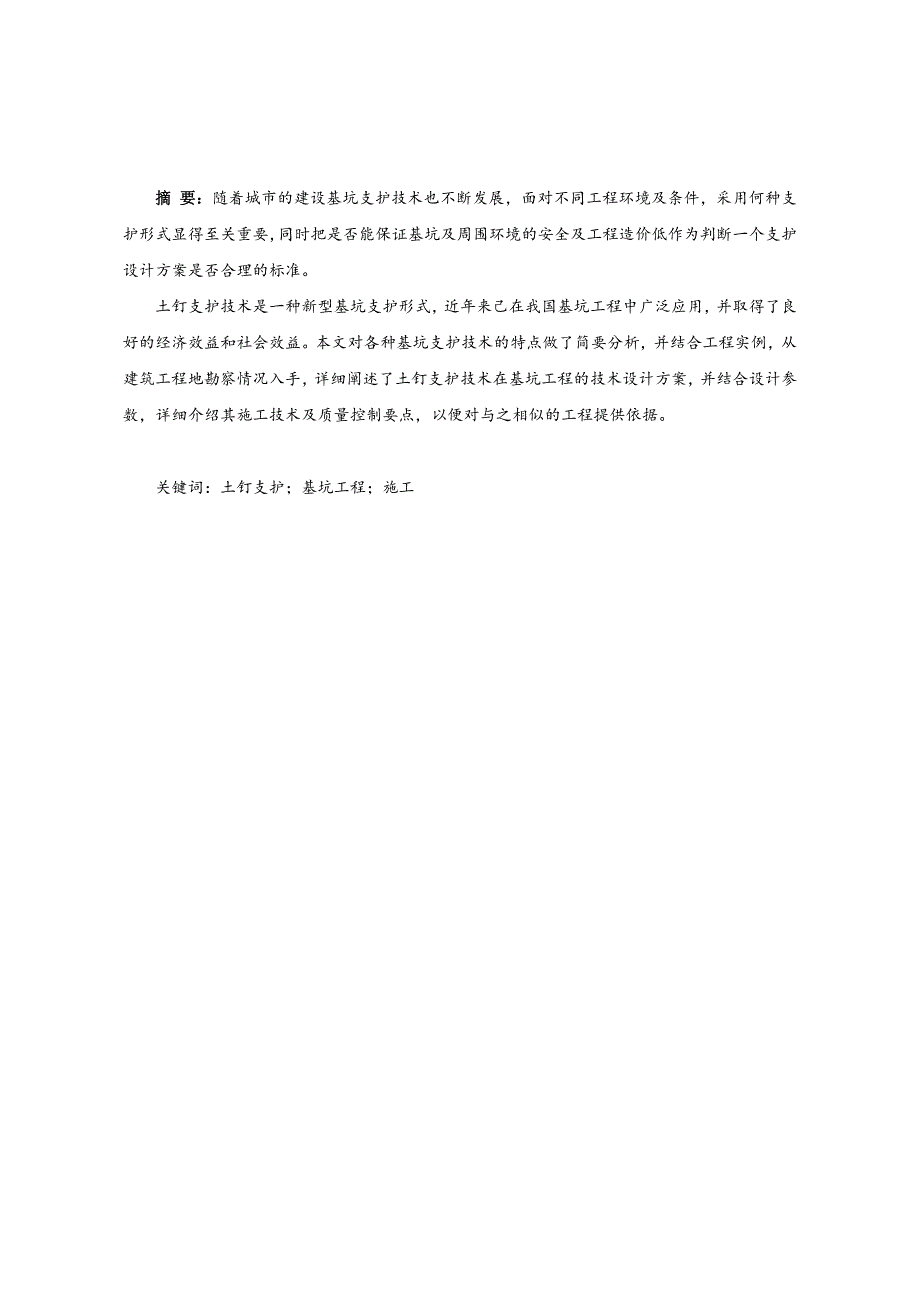 摘 要：随着城市的建设基坑支护技术也不断发展，面对不同工程环境及条件，采用何种支护形式显得至关重要，同时把是否能保证基坑及周围环境的安全及工程造价低作为判断一个支护设计方案是否合理的标准。

土钉支护技术是一种新型基坑支护形式，近年来已在我国基坑工程中广泛应用，并取得了良好的经济效益和社会效益。本文对各种基坑支护技术的特点做了简要分析，并结合工程实例，从建筑工程地勘察情况入手，详细阐述了土钉支护技术在基坑工程的技术设计方案，并结合设计参数，详细介绍其施工技术及质量控制要点，以便对与之相似的工程提供依据。

关键词：土钉支护；基坑工程；施工